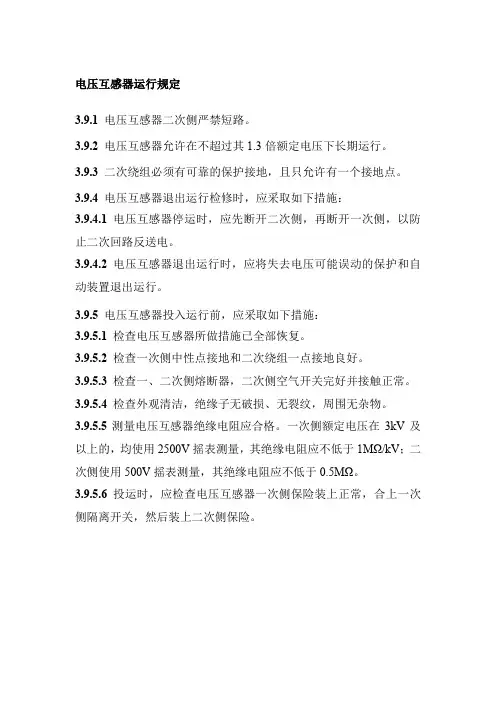 电压互感器运行规定

3.9.1 电压互感器二次侧严禁短路。

3.9.2 电压互感器允许在不超过其 1.3 倍额定电压下长期运行。

3.9.3 二次绕组必须有可靠的保护接地，且只允许有一个接地点。

3.9.4 电压互感器退出运行检修时，应采取如下措施：

3.9.4.1 电压互感器停运时，应先断开二次侧，再断开一次侧，以防止二次回路反送电。

3.9.4.2 电压互感器退出运行时，应将失去电压可能误动的保护和自动装置退出运行。

3.9.5 电压互感器投入运行前，应采取如下措施：

3.9.5.1 检查电压互感器所做措施已全部恢复。

3.9.5.2 检查一次侧中性点接地和二次绕组一点接地良好。

3.9.5.3 检查一、二次侧熔断器，二次侧空气开关完好并接触正常。

3.9.5.4 检查外观清洁，绝缘子无破损、无裂纹，周围无杂物。

3.9.5.5 测量电压互感器绝缘电阻应合格。一次侧额定电压在 3kV 及以上的，均使用 2500V 摇表测量，其绝缘电阻应不低于 1MΩ/kV；二次侧使用 500V 摇表测量，其绝缘电阻应不低于 0.5MΩ。

3.9.5.6 投运时，应检查电压互感器一次侧保险装上正常，合上一次侧隔离开关，然后装上二次侧保险。